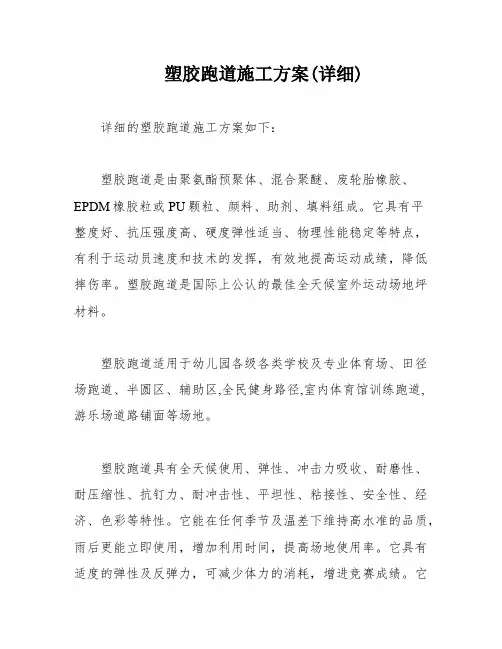 塑胶跑道施工方案(详细)

详细的塑胶跑道施工方案如下:

塑胶跑道是由聚氨酯预聚体、混合聚醚、废轮胎橡胶、EPDM橡胶粒或PU颗粒、颜料、助剂、填料组成。它具有平整度好、抗压强度高、硬度弹性适当、物理性能稳定等特点,有利于运动员速度和技术的发挥,有效地提高运动成绩,降低摔伤率。塑胶跑道是国际上公认的最佳全天候室外运动场地坪材料。

塑胶跑道适用于幼儿园各级各类学校及专业体育场、田径场跑道、半圆区、辅助区,全民健身路径,室内体育馆训练跑道,游乐场道路铺面等场地。

塑胶跑道具有全天候使用、弹性、冲击力吸收、耐磨性、耐压缩性、抗钉力、耐冲击性、平坦性、粘接性、安全性、经济、色彩等特性。它能在任何季节及温差下维持高水准的品质,雨后更能立即使用,增加利用时间,提高场地使用率。它具有适度的弹性及反弹力,可减少体力的消耗,增进竞赛成绩。它